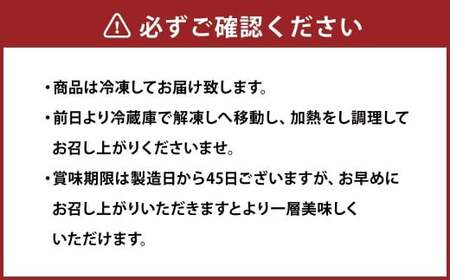 必ずご確認ください

・商品は冷凍してお届け致します。

・前日より冷蔵庫で解凍しへ移動し、加熱をし調理してお召し上がりくださいませ。

・賞味期限は製造日から45日ございますが、お早めにお召し上がりいただきますとより一層美味しくいただけます。